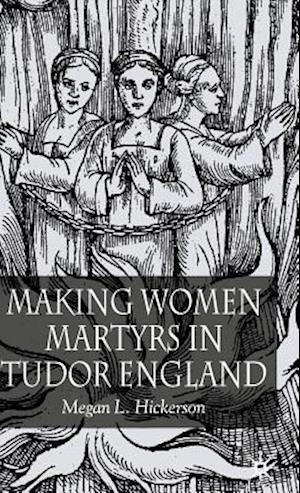 MAKING WOMEN MARTYRS IN TUDOR ENGLAND

Megan L. Hickerson